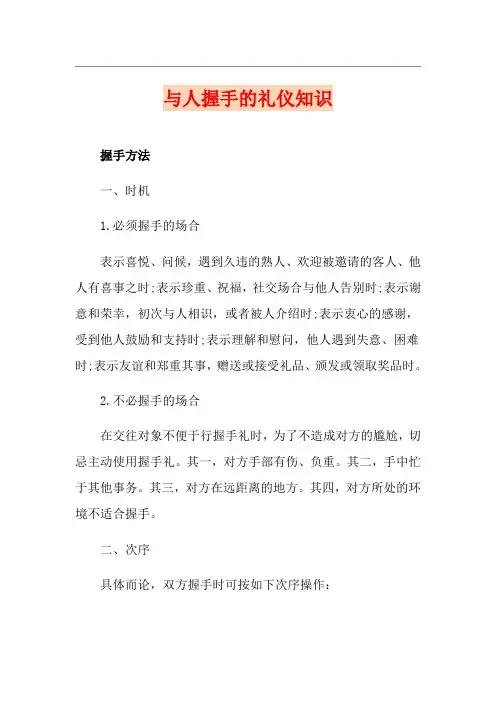 与人握手的礼仪知识

握手方法

一、时机

1.必须握手的场合

表示喜悦、问候，遇到久违的熟人、欢迎被邀请的客人、他人有喜事之时;表示珍重、祝福，社交场合与他人告别时;表示谢意和荣幸，初次与人相识，或者被人介绍时;表示衷心的感谢，受到他人鼓励和支持时;表示理解和慰问，他人遇到失意、困难时;表示友谊和郑重其事，赠送或接受礼品、颁发或领取奖品时。

2.不必握手的场合

在交往对象不便于行握手礼时，为了不造成对方的尴尬，切忌主动使用握手礼。其一，对方手部有伤、负重。其二，手中忙于其他事务。其三，对方在远距离的地方。其四，对方所处的环境不适合握手。

二、次序

具体而论，双方握手时可按如下次序操作：